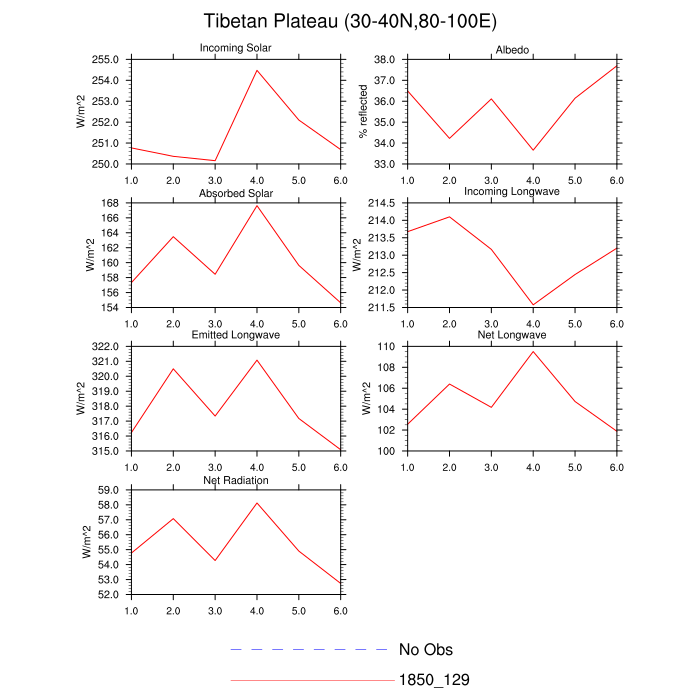 Tibetan Plateau (30-40N,80-100E)

Incoming Solar
W/m^2
255.0
254.0
253.0
252.0
251.0
250.0
1.0 2.0 3.0 4.0 5.0 6.0

Albedo
% reflected
38.0
37.0
36.0
35.0
34.0
33.0
1.0 2.0 3.0 4.0 5.0 6.0

Absorbed Solar
W/m^2
168
166
164
162
160
158
156
154
1.0 2.0 3.0 4.0 5.0 6.0

Incoming Longwave
W/m^2
214.5
214.0
213.5
213.0
212.5
212.0
211.5
1.0 2.0 3.0 4.0 5.0 6.0

Emitted Longwave
W/m^2
322.0
321.0
320.0
319.0
318.0
317.0
316.0
315.0
1.0 2.0 3.0 4.0 5.0 6.0

Net Longwave
W/m^2
110
108
106
104
102
100
1.0 2.0 3.0 4.0 5.0 6.0

Net Radiation
W/m^2
59.0
58.0
57.0
56.0
55.0
54.0
53.0
52.0
1.0 2.0 3.0 4.0 5.0 6.0

No Obs
1850_129